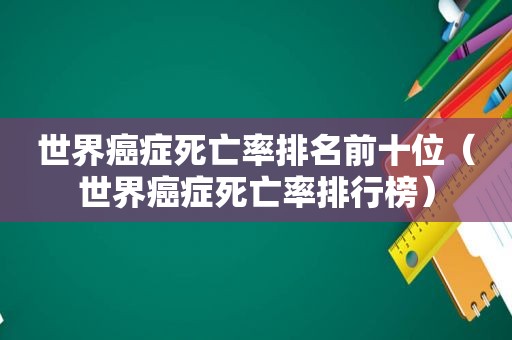 世界癌症死亡率排名前十位（世界癌症死亡率排行榜）